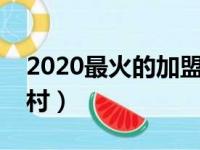 2020最火的加盟
村）